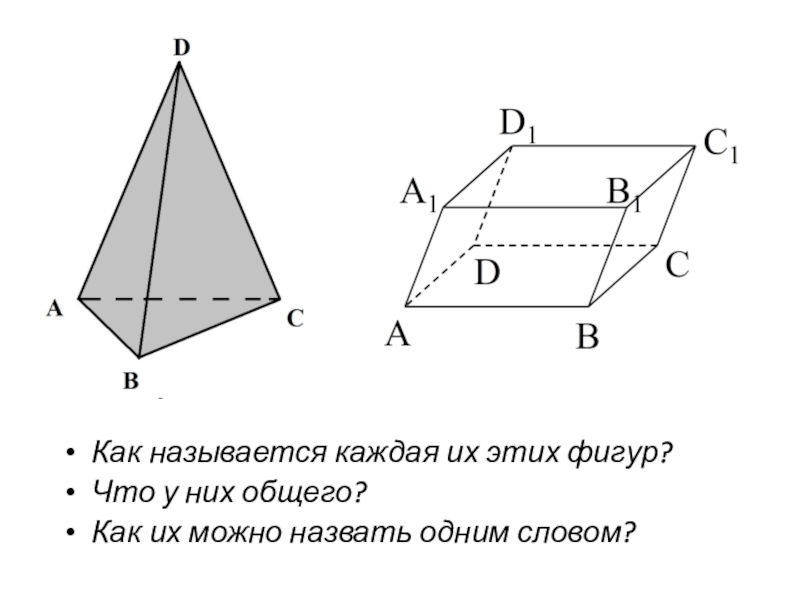 D

A

C

B

$D_1$

$C_1$

$A_1$

$B_1$

D

C

A

B

• Как называется каждая их этих фигур?
• Что у них общего?
• Как их можно назвать одним словом?